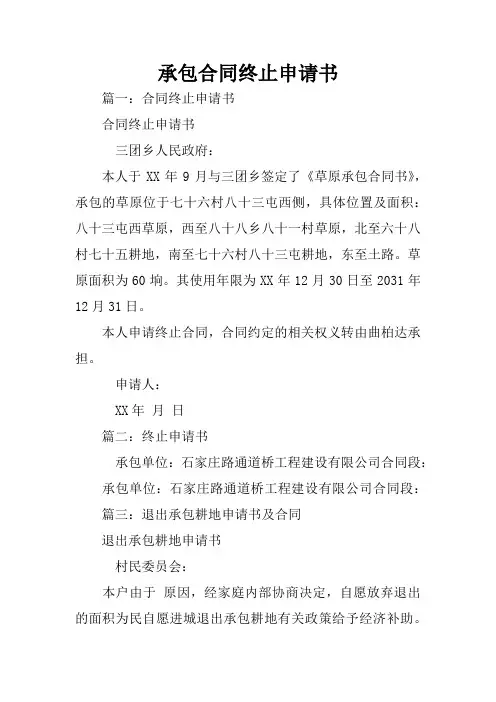 承包合同终止申请书

篇一：合同终止申请书

合同终止申请书

三团乡人民政府：

本人于 XX 年 9 月与三团乡签定了《草原承包合同书》，承包的草原位于七十六村八十三屯西侧，具体位置及面积：八十三屯西草原，西至八十八乡八十一村草原，北至六十八村七十五耕地，南至七十六村八十三屯耕地，东至土路。草原面积为 60 垧。其使用年限为 XX 年 12 月 30 日至 2031 年 12 月 31 日。

本人申请终止合同，合同约定的相关权义转由曲柏达承担。

申请人：

XX 年 月 日

篇二：终止申请书

承包单位：石家庄路通道桥工程建设有限公司合同段：

承包单位：石家庄路通道桥工程建设有限公司合同段：

篇三：退出承包耕地申请书及合同

退出承包耕地申请书

村民委员会：

本户由于 原因，经家庭内部协商决定，自愿放弃退出的面积为民自愿进城退出承包耕地有关政策给予经济补助。